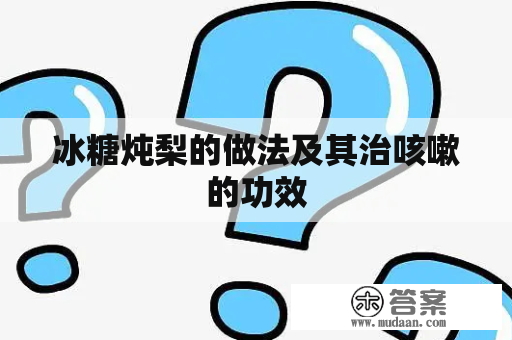 冰糖炖梨的做法及其治咳嗽的功效

木 答案
www.mudaan.com